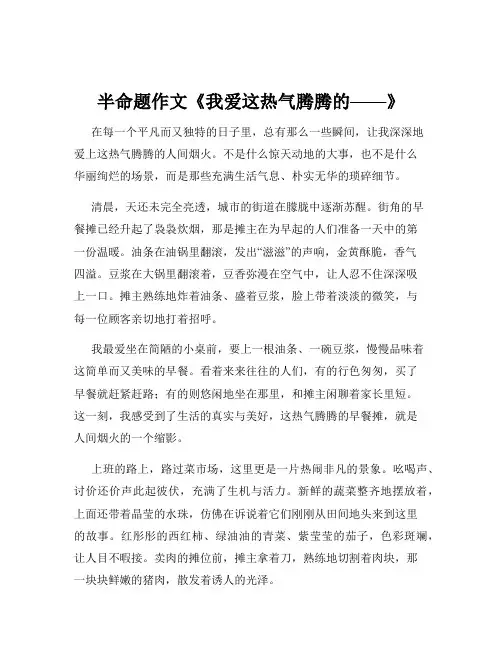 半命题作文《我爱这热气腾腾的——》

在每一个平凡而又独特的日子里，总有那么一些瞬间，让我深深地爱上这热气腾腾的人间烟火。不是什么惊天动地的大事，也不是什么华丽绚烂的场景，而是那些充满生活气息、朴实无华的琐碎细节。

清晨，天还未完全亮透，城市的街道在朦胧中逐渐苏醒。街角的早餐摊已经升起了袅袅炊烟，那是摊主在为早起的人们准备一天中的第一份温暖。油条在油锅里翻滚，发出“滋滋”的声响，金黄酥脆，香气四溢。豆浆在大锅里翻滚着，豆香弥漫在空气中，让人忍不住深深吸上一口。摊主熟练地炸着油条、盛着豆浆，脸上带着淡淡的微笑，与每一位顾客亲切地打着招呼。

我最爱坐在简陋的小桌前，要上一根油条、一碗豆浆，慢慢品味着这简单而又美味的早餐。看着来来往往的人们，有的行色匆匆，买了早餐就赶紧赶路；有的则悠闲地坐在那里，和摊主闲聊着家长里短。这一刻，我感受到了生活的真实与美好，这热气腾腾的早餐摊，就是人间烟火的一个缩影。

上班的路上，路过菜市场，这里更是一片热闹非凡的景象。吆喝声、讨价还价声此起彼伏，充满了生机与活力。新鲜的蔬菜整齐地摆放着，上面还带着晶莹的水珠，仿佛在诉说着它们刚刚从田间地头来到这里的故事。红彤彤的西红柿、绿油油的青菜、紫莹莹的茄子，色彩斑斓，让人目不暇接。卖肉的摊位前，摊主拿着刀，熟练地切割着肉块，那一块块鲜嫩的猪肉，散发着诱人的光泽。